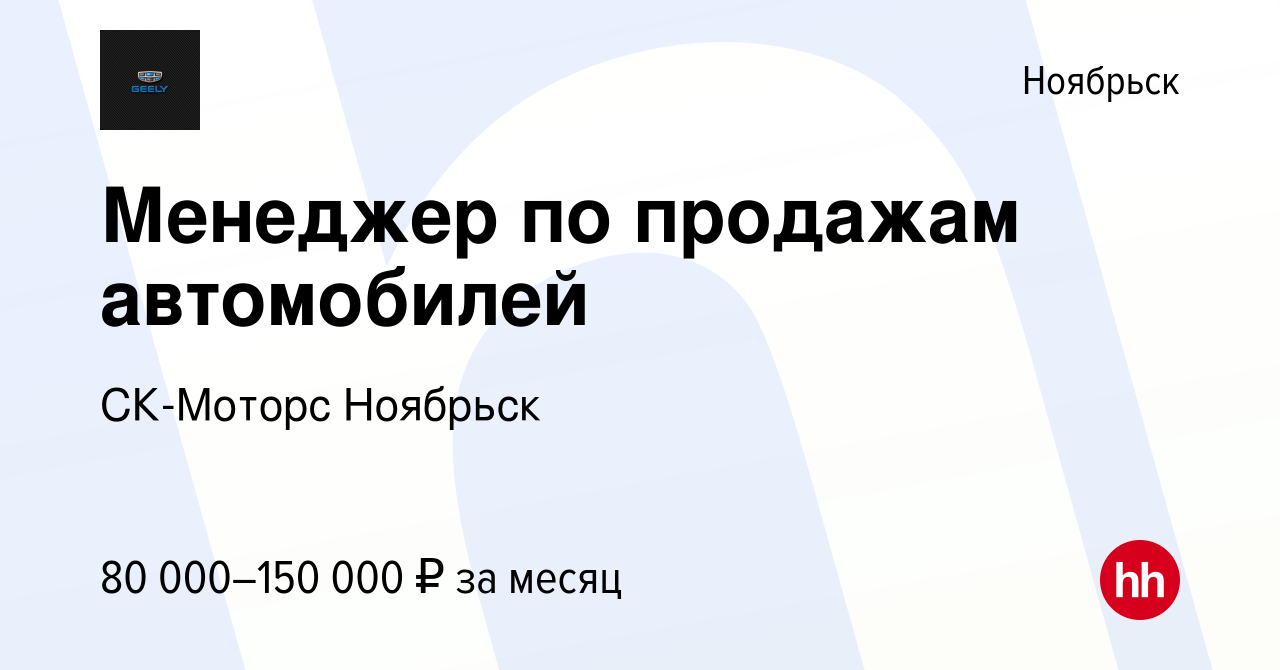 GEELY

Ноябрьск

Менеджер по продажам автомобилей

СК-Моторс Ноябрьск

80 000–150 000 ₽ за месяц

hh